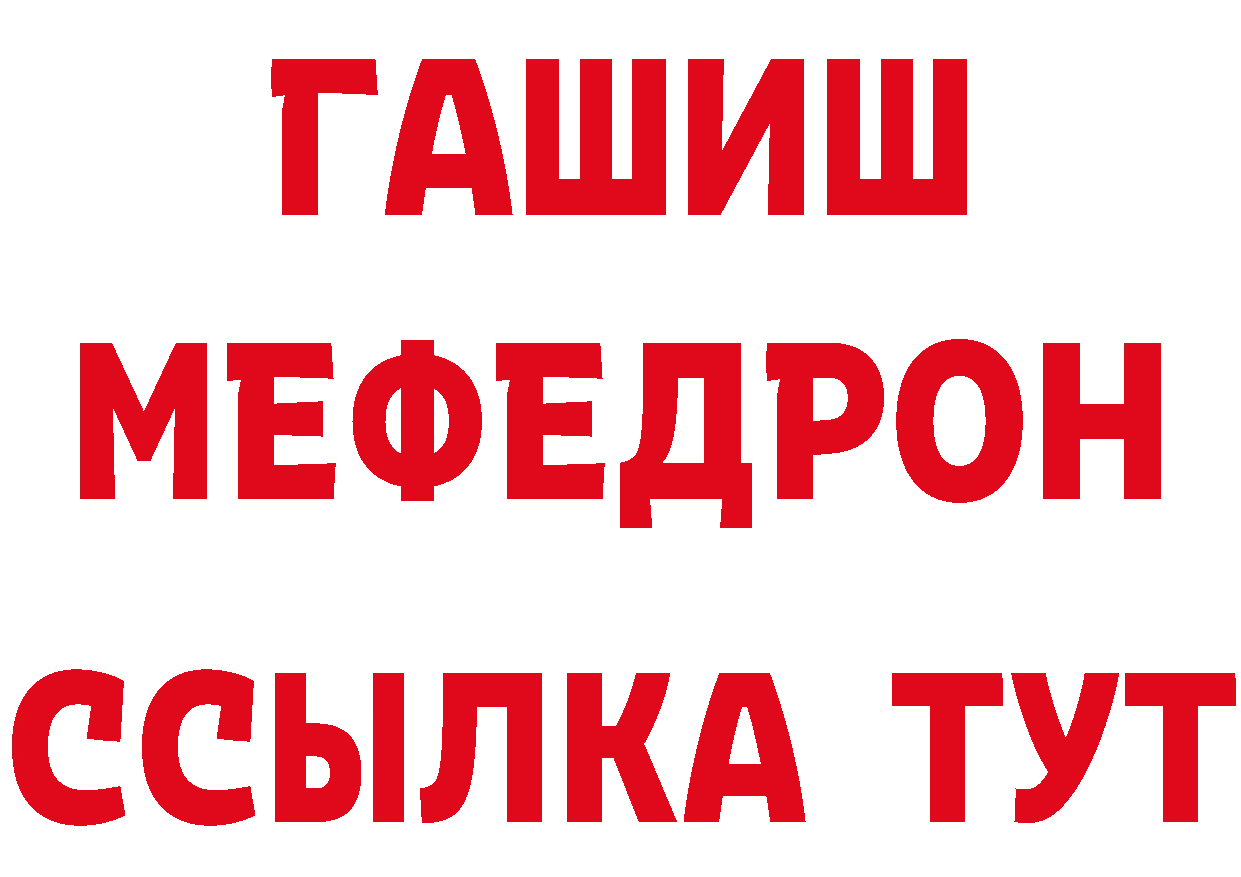 ГАШИШ
МЕФЕДРОН
ССЫЛКА ТУТ